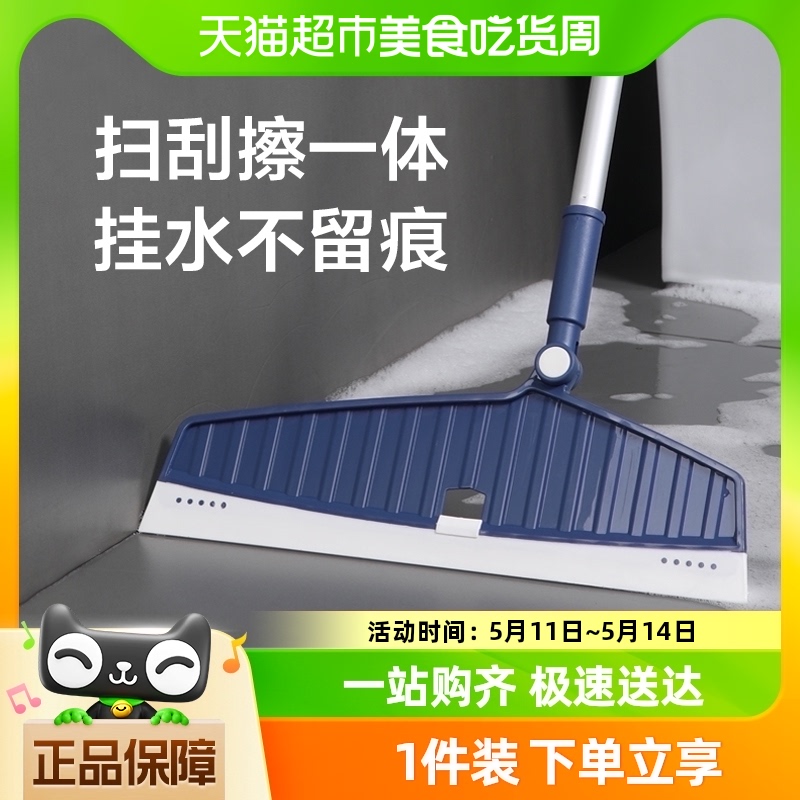 天猫超市美食吃货周

扫刮擦一体
挂水不留痕

活动时间：5月11日~5月14日

一站购齐 极速送达

正品保障

1件装 下单立享